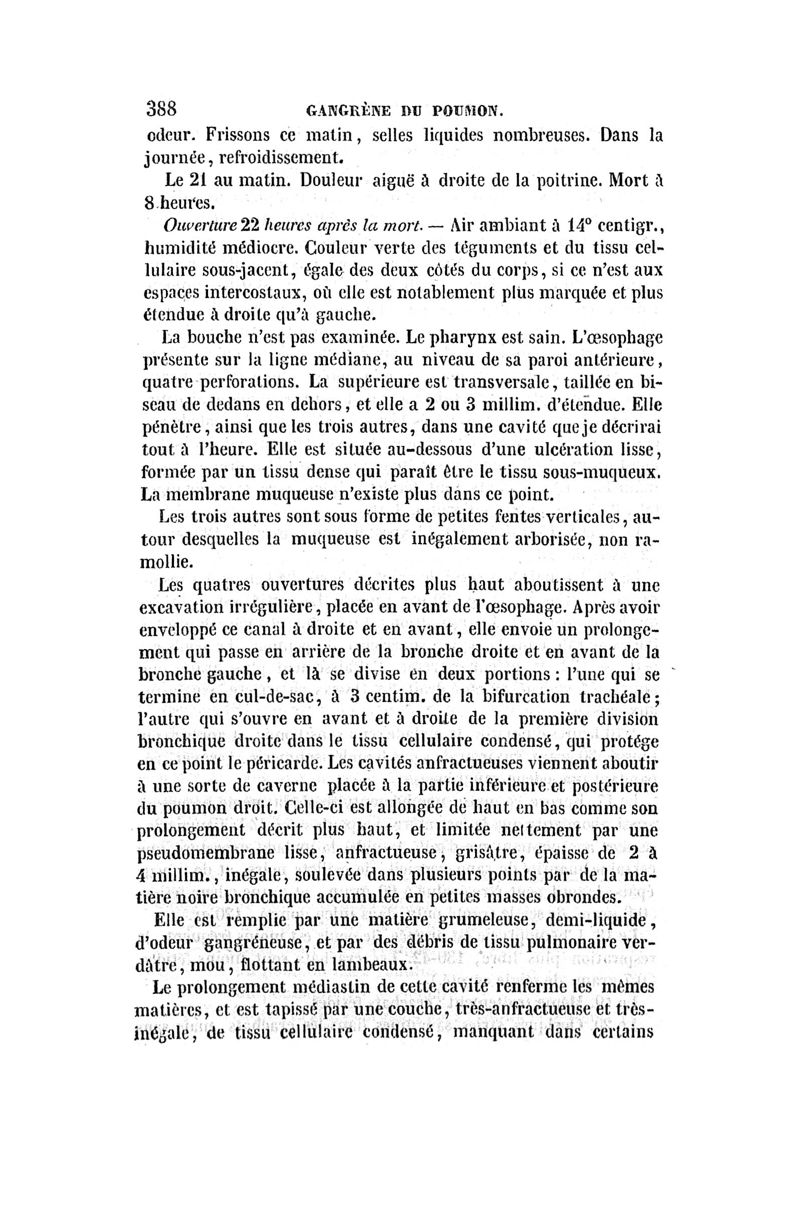 388 GANGRÈNE DU POUMON.

odeur. Frissons ce matin, selles liquides nombreuses. Dans la journée, refroidissement.

Le 21 au matin. Douleur aiguë à droite de la poitrine. Mort à 8 heures.

Ouverture 22 heures après la mort. — Air ambiant à 14° centigr., humidité médiocre. Couleur verte des téguments et du tissu cellulaire sous-jacent, égale des deux côtés du corps, si ce n'est aux espaces intercostaux, où elle est notablement plus marquée et plus étendue à droite qu'à gauche.

La bouche n'est pas examinée. Le pharynx est sain. L'œsophage présente sur la ligne médiane, au niveau de sa paroi antérieure, quatre perforations. La supérieure est transversale, taillée en biseau de dedans en dehors, et elle a 2 ou 3 millim. d'étendue. Elle pénètre, ainsi que les trois autres, dans une cavité que je décrirai tout à l'heure. Elle est située au-dessous d'une ulcération lisse, formée par un tissu dense qui paraît être le tissu sous-muqueux. La membrane muqueuse n'existe plus dans ce point.

Les trois autres sont sous forme de petites fentes verticales, autour desquelles la muqueuse est inégalement arborisée, non ramollie.

Les quatres ouvertures décrites plus haut aboutissent à une excavation irrégulière, placée en avant de l'œsophage. Après avoir enveloppé ce canal à droite et en avant, elle envoie un prolongement qui passe en arrière de la bronche droite et en avant de la bronche gauche, et là se divise en deux portions : l'une qui se termine en cul-de-sac, à 3 centim. de la bifurcation trachéale; l'autre qui s'ouvre en avant et à droite de la première division bronchique droite dans le tissu cellulaire condensé, qui protége en ce point le péricarde. Les cavités anfractueuses viennent aboutir à une sorte de caverne placée à la partie inférieure et postérieure du poumon droit. Celle-ci est allongée de haut en bas comme son prolongement décrit plus haut, et limitée nettement par une pseudomembrane lisse, anfractueuse, grisâtre, épaisse de 2 à 4 millim., inégale, soulevée dans plusieurs points par de la matière noire bronchique accumulée en petites masses obrondes.

Elle est remplie par une matière grumeleuse, demi-liquide, d'odeur gangréneuse, et par des débris de tissu pulmonaire verdâtre, mou, flottant en lambeaux.

Le prolongement médiastin de cette cavité renferme les mêmes matières, et est tapissé par une couche, très-anfractueuse et très-inégale, de tissu cellulaire condensé, manquant dans certains